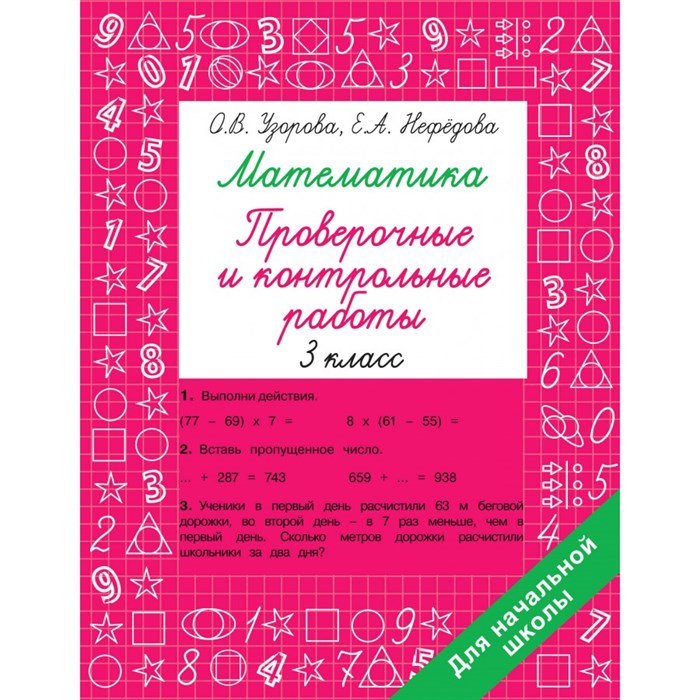 О.В. Узорова, Е.А. Нефёдова

Математика

Проверочные и контрольные работы

3 класс

1. Выполни действия.

(77 – 69) x 7 =      8 x (61 – 55) =

2. Вставь пропущенное число.

... + 287 = 743      659 + ... = 938

3. Ученики в первый день расчистили 63 м беговой дорожки, во второй день – в 7 раз меньше, чем в первый день. Сколько метров дорожки расчистили школьники за два дня?

Для начальной школы